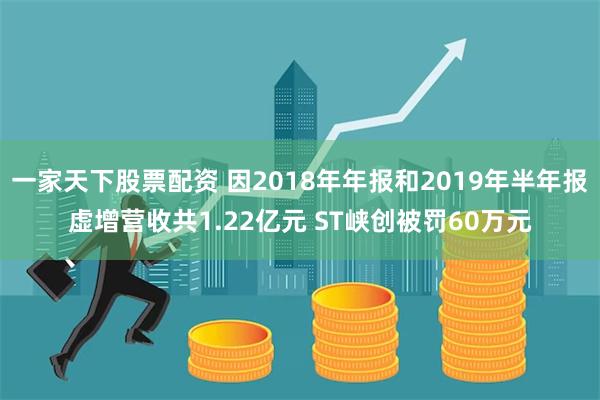 一家天下股票配资 因2018年年报和2019年半年报虚增营收共1.22亿元 ST峡创被罚60万元